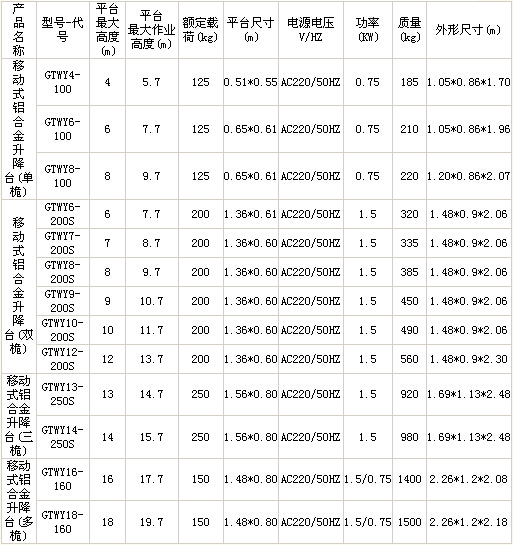 | 产品名称 | 型号-代号 | 平台最大高度(m) | 平台最大作业高度(m) | 额定载荷(kg) | 平台尺寸(m) | 电源电压V/HZ | 功率(KW) | 质量(kg) | 外形尺寸(m) |
|---|---|---|---|---|---|---|---|---|---|
| 移动式铝合金升降台(单桅) | GTWY4-100 | 4 | 5.7 | 125 | 0.51*0.55 | AC220/50HZ | 0.75 | 185 | 1.05*0.86*1.70 |
| | GTWY6-100 | 6 | 7.7 | 125 | 0.65*0.61 | AC220/50HZ | 0.75 | 210 | 1.05*0.86*1.96 |
| | GTWY8-100 | 8 | 9.7 | 125 | 0.65*0.61 | AC220/50HZ | 0.75 | 220 | 1.20*0.86*2.07 |
| 移动式铝合金升降台(双桅) | GTWY6-200S | 6 | 7.7 | 200 | 1.36*0.61 | AC220/50HZ | 1.5 | 320 | 1.48*0.9*2.06 |
| | GTWY7-200S | 7 | 8.7 | 200 | 1.36*0.60 | AC220/50HZ | 1.5 | 335 | 1.48*0.9*2.06 |
| | GTWY8-200S | 8 | 9.7 | 200 | 1.36*0.60 | AC220/50HZ | 1.5 | 385 | 1.48*0.9*2.06 |
| | GTWY9-200S | 9 | 10.7 | 200 | 1.36*0.60 | AC220/50HZ | 1.5 | 450 | 1.48*0.9*2.06 |
| | GTWY10-200S | 10 | 11.7 | 200 | 1.36*0.60 | AC220/50HZ | 1.5 | 490 | 1.48*0.9*2.06 |
| | GTWY12-200S | 12 | 13.7 | 200 | 1.36*0.60 | AC220/50HZ | 1.5 | 560 | 1.48*0.9*2.30 |
| 移动式铝合金升降台(三桅) | GTWY13-250S | 13 | 14.7 | 250 | 1.56*0.80 | AC220/50HZ | 1.5 | 920 | 1.69*1.13*2.48 |
| | GTWY14-250S | 14 | 15.7 | 250 | 1.56*0.80 | AC220/50HZ | 1.5 | 980 | 1.69*1.13*2.48 |
| 移动式铝合金升降台(多桅) | GTWY16-160 | 16 | 17.7 | 150 | 1.48*0.80 | AC220/50HZ | 1.5/0.75 | 1400 | 2.26*1.2*2.08 |
| | GTWY18-160 | 18 | 19.7 | 150 | 1.48*0.80 | AC220/50HZ | 1.5/0.75 | 1500 | 2.26*1.2*2.18 |